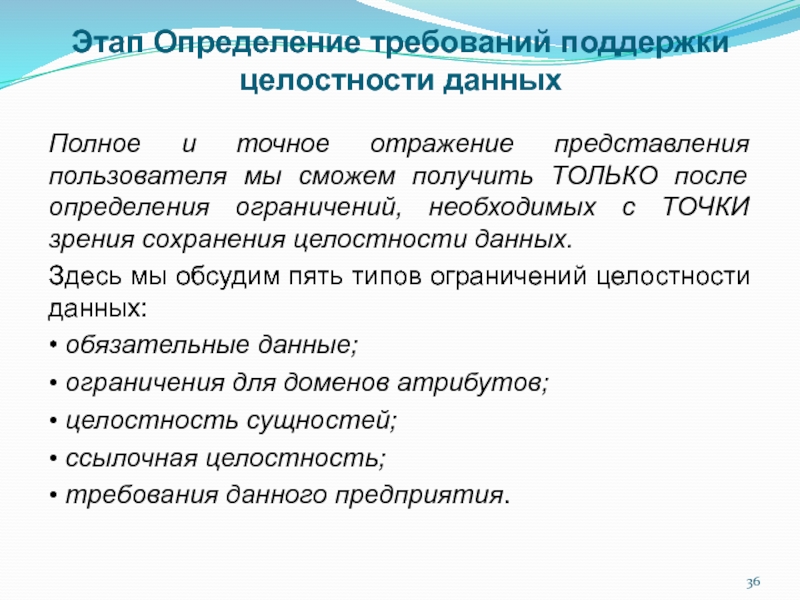 Этап Определение требований поддержки целостности данных

Полное и точное отражение представления пользователя мы сможем получить ТОЛЬКО после определения ограничений, необходимых с ТОЧКИ зрения сохранения целостности данных.

Здесь мы обсудим пять типов ограничений целостности данных:

• обязательные данные;

• ограничения для доменов атрибутов;

• целостность сущностей;

• ссылочная целостность;

• требования данного предприятия.

36